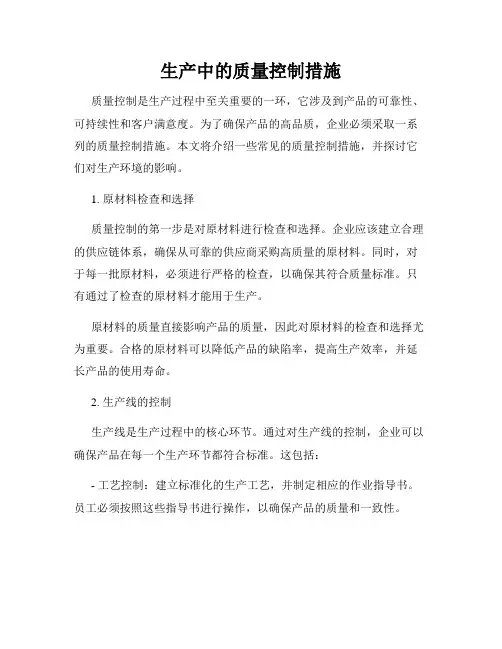 生产中的质量控制措施

质量控制是生产过程中至关重要的一环，它涉及到产品的可靠性、可持续性和客户满意度。为了确保产品的高品质，企业必须采取一系列的质量控制措施。本文将介绍一些常见的质量控制措施，并探讨它们对生产环境的影响。

1. 原材料检查和选择

质量控制的第一步是对原材料进行检查和选择。企业应该建立合理的供应链体系，确保从可靠的供应商采购高质量的原材料。同时，对于每一批原材料，必须进行严格的检查，以确保其符合质量标准。只有通过了检查的原材料才能用于生产。

原材料的质量直接影响产品的质量，因此对原材料的检查和选择尤为重要。合格的原材料可以降低产品的缺陷率，提高生产效率，并延长产品的使用寿命。

2. 生产线的控制

生产线是生产过程中的核心环节。通过对生产线的控制，企业可以确保产品在每一个生产环节都符合标准。这包括：

- 工艺控制：建立标准化的生产工艺，并制定相应的作业指导书。员工必须按照这些指导书进行操作，以确保产品的质量和一致性。